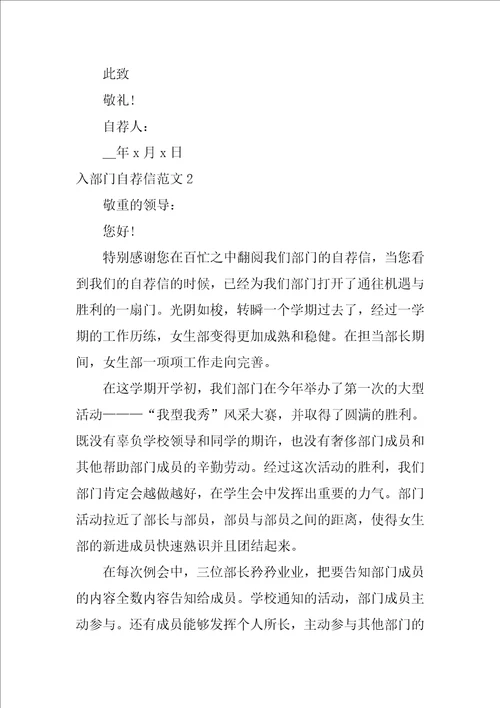 此致

敬礼！

自荐人：

__年 x 月 x 日

入部门自荐信范文 2

敬重的领导：

您好！

特别感谢您在百忙之中翻阅我们部门的自荐信，当您看到我们的自荐信的时候，已经为我们部门打开了通往机遇与胜利的一扇门。光阴如梭，转瞬一个学期过去了，经过一学期的工作历练，女生部变得更加成熟和稳健。在担当部长期间，女生部一项项工作走向完善。

在这学期开学初，我们部门在今年举办了第一次的大型活动———“我型我秀”风采大赛，并取得了圆满的胜利。既没有辜负学校领导和同学的期许，也没有奢侈部门成员和其他帮助部门成员的辛勤劳动。经过这次活动的胜利，我们部门肯定会越做越好，在学生会中发挥出重要的力气。部门活动拉近了部长与部员，部员与部员之间的距离，使得女生部的新进成员快速熟识并且团结起来。

在每次例会中，三位部长矜矜业业，把要告知部门成员的内容全数内容告知给成员。学校通知的活动，部门成员主动参与。还有成员能够发挥个人所长，主动参与其他部门的